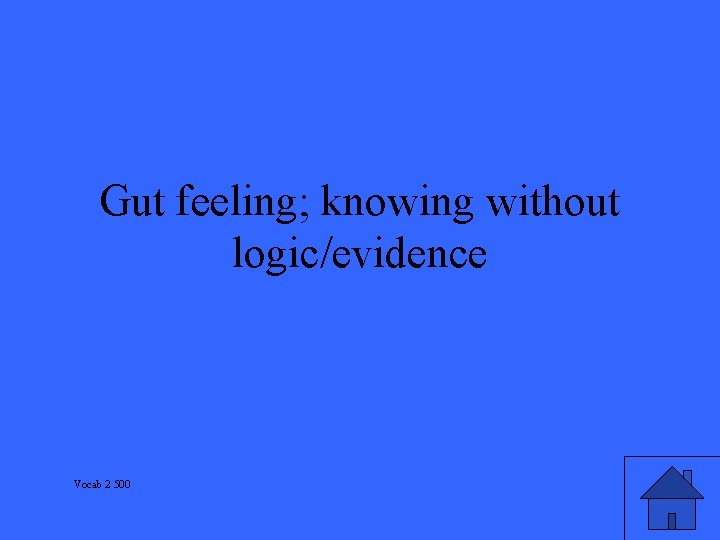 Gut feeling; knowing without logic/evidence

Vocab 2 500